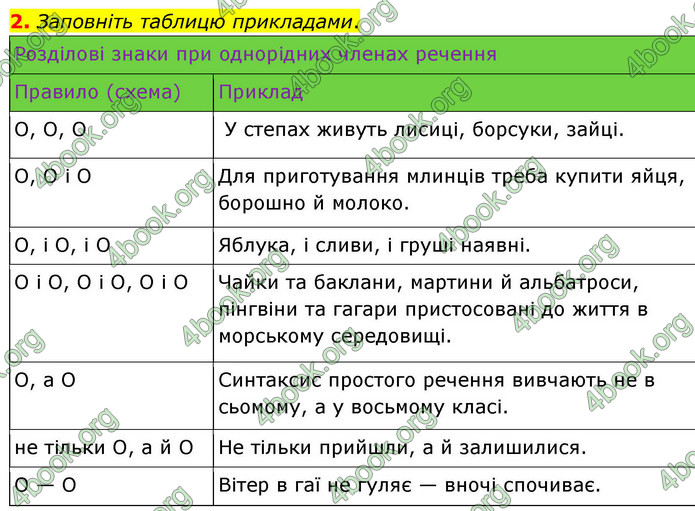 2. Заповніть таблицю прикладами.

| Розділові знаки при однорідних членах речення | |
|---|---|
| Правило (схема) | Приклад |
| О, О, О | У степах живуть лисиці, борсуки, зайці. |
| О, О і О | Для приготування млинців треба купити яйця, борошно й молоко. |
| О, і О, і О | Яблука, і сливи, і груші наявні. |
| О і О, О і О, О і О | Чайки та баклани, мартини й альбатроси, пінгвіни та гагари пристосовані до життя в морському середовищі. |
| О, а О | Синтаксис простого речення вивчають не в сьомому, а у восьмому класі. |
| не тільки О, а й О | Не тільки прийшли, а й залишилися. |
| О — О | Вітер в гаї не гуляє — вночі спочиває. |

4book.org